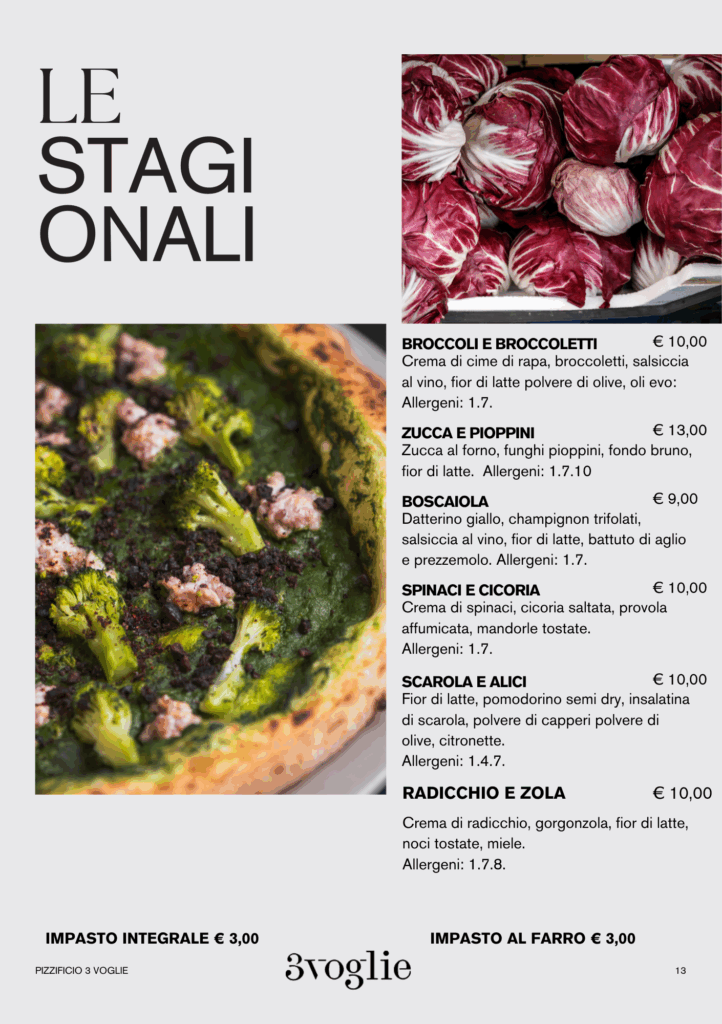 LE
STAGI
ONALI

BROCCOLI E BROCCOLETTI € 10,00
Crema di cime di rapa, broccoletti, salsiccia al vino, fior di latte polvere di olive, oli evo: Allergeni: 1.7.

ZUCCA E PIOPPINI € 13,00
Zucca al forno, funghi pioppini, fondo bruno, fior di latte. Allergeni: 1.7.10

BOSCAIOLA € 9,00
Datterino giallo, champignon trifolati, salsiccia al vino, fior di latte, battuto di aglio e prezzemolo. Allergeni: 1.7.

SPINACI E CICORIA € 10,00
Crema di spinaci, cicoria saltata, provola affumicata, mandorle tostate. Allergeni: 1.7.

SCAROLA E ALICI € 10,00
Fior di latte, pomodorino semi dry, insalatina di scarola, polvere di capperi polvere di olive, citronette. Allergeni: 1.4.7.

RADICCHIO E ZOLA € 10,00
Crema di radicchio, gorgonzola, fior di latte, noci tostate, miele. Allergeni: 1.7.8.

IMPASTO INTEGRALE € 3,00

IMPASTO AL FARRO € 3,00

PIZZIFICIO 3 VOGLIE

3voglie

13